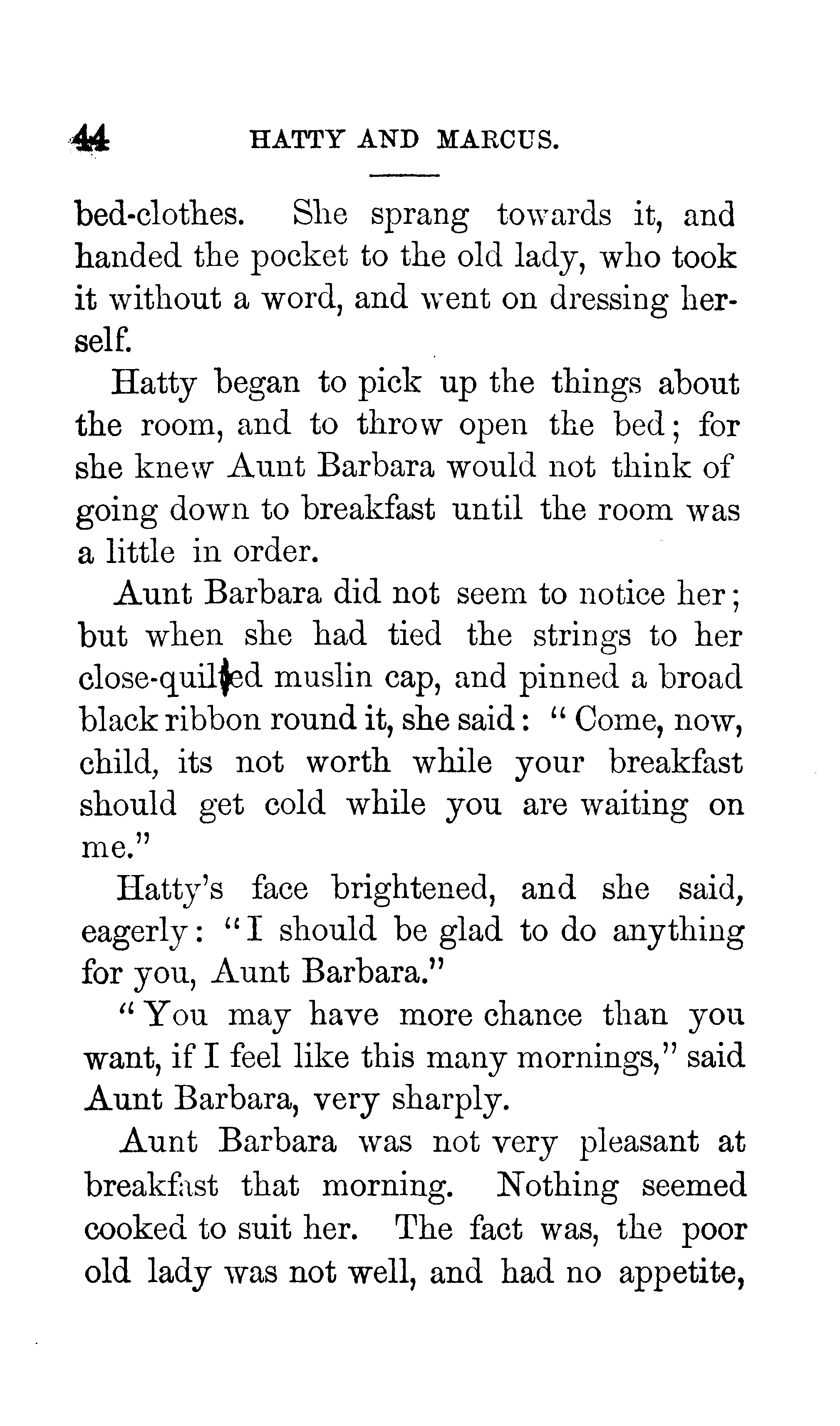 44 HATTY AND MARCUS.

bed-clothes. She sprang towards it, and handed the pocket to the old lady, who took it without a word, and went on dressing herself.

Hatty began to pick up the things about the room, and to throw open the bed; for she knew Aunt Barbara would not think of going down to breakfast until the room was a little in order.

Aunt Barbara did not seem to notice her; but when she had tied the strings to her close-quilled muslin cap, and pinned a broad black ribbon round it, she said: "Come, now, child, its not worth while your breakfast should get cold while you are waiting on me."

Hatty's face brightened, and she said, eagerly: "I should be glad to do anything for you, Aunt Barbara."

"You may have more chance than you want, if I feel like this many mornings," said Aunt Barbara, very sharply.

Aunt Barbara was not very pleasant at breakfast that morning. Nothing seemed cooked to suit her. The fact was, the poor old lady was not well, and had no appetite,